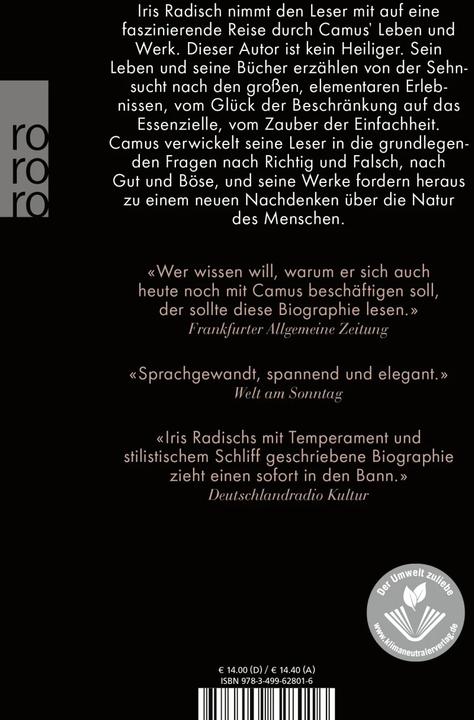 ro
ro
ro

Iris Radisch nimmt den Leser mit auf eine faszinierende Reise durch Camus' Leben und Werk. Dieser Autor ist kein Heiliger. Sein Leben und seine Bücher erzählen von der Sehnsucht nach den großen, elementaren Erlebnissen, vom Glück der Beschränkung auf das Essenzielle, vom Zauber der Einfachheit. Camus verwickelt seine Leser in die grundlegenden Fragen nach Richtig und Falsch, nach Gut und Böse, und seine Werke fordern heraus zu einem neuen Nachdenken über die Natur des Menschen.

«Wer wissen will, warum er sich auch heute noch mit Camus beschäftigen soll, der sollte diese Biographie lesen.»
Frankfurter Allgemeine Zeitung

«Sprachgewandt, spannend und elegant.»
Welt am Sonntag

«Iris Radischs mit Temperament und stilistischem Schliff geschriebene Biographie zieht einen sofort in den Bann.»
Deutschlandradio Kultur

Der Umwelt zuliebe
www.klimaneutralerverlag.de

€ 14.00 (D) / € 14.40 (A)
ISBN 978-3-499-62801-6